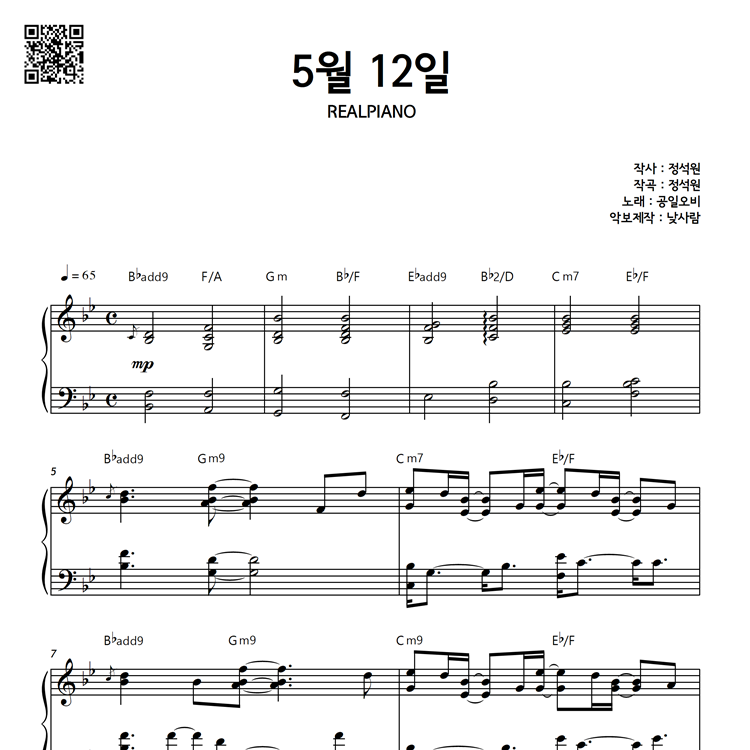 5월 12일

REALPIANO

작사 : 정석원
작곡 : 정석원
노래 : 공일오비
악보제작 : 낮사람

♩= 65

B♭add9 F/A Gm B♭/F E♭add9 B♭2/D Cm7 E♭/F

mp

5

B♭add9 Gm9 Cm7 E♭/F

7

B♭add9 Gm9 Cm9 E♭/F